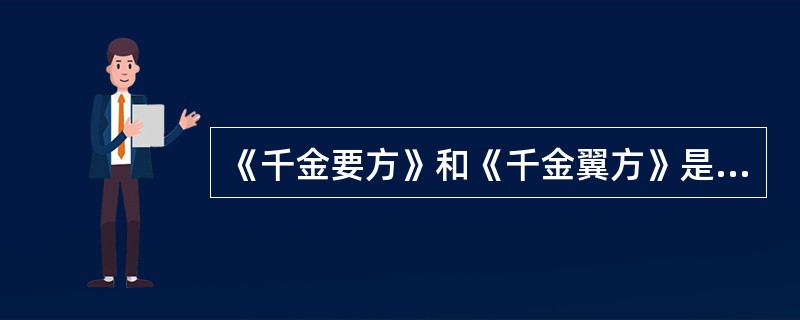 《千金要方》和《千金翼方》是...